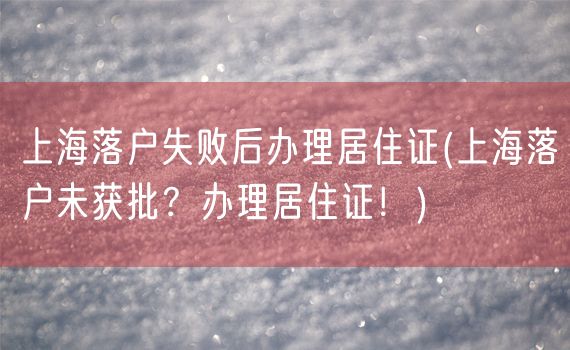 上海落户失败后办理居住证(上海落户未获批？办理居住证！)